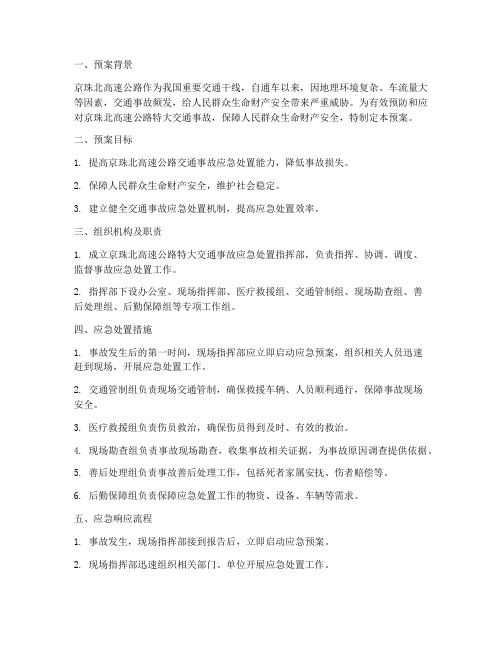 一、预案背景

京珠北高速公路作为我国重要交通干线，自通车以来，因地理环境复杂、车流量大等因素，交通事故频发，给人民群众生命财产安全带来严重威胁。为有效预防和应对京珠北高速公路特大交通事故，保障人民群众生命财产安全，特制定本预案。

二、预案目标

1. 提高京珠北高速公路交通事故应急处置能力，降低事故损失。

2. 保障人民群众生命财产安全，维护社会稳定。

3. 建立健全交通事故应急处置机制，提高应急处置效率。

三、组织机构及职责

1. 成立京珠北高速公路特大交通事故应急处置指挥部，负责指挥、协调、调度、监督事故应急处置工作。

2. 指挥部下设办公室、现场指挥部、医疗救援组、交通管制组、现场勘查组、善后处理组、后勤保障组等专项工作组。

四、应急处置措施

1. 事故发生后的第一时间，现场指挥部应立即启动应急预案，组织相关人员迅速赶到现场，开展应急处置工作。

2. 交通管制组负责现场交通管制，确保救援车辆、人员顺利通行，保障事故现场安全。

3. 医疗救援组负责伤员救治，确保伤员得到及时、有效的救治。

4. 现场勘查组负责事故现场勘查，收集事故相关证据，为事故原因调查提供依据。

5. 善后处理组负责事故善后处理工作，包括死者家属安抚、伤者赔偿等。

6. 后勤保障组负责保障应急处置工作的物资、设备、车辆等需求。

五、应急响应流程

1. 事故发生，现场指挥部接到报告后，立即启动应急预案。

2. 现场指挥部迅速组织相关部门、单位开展应急处置工作。